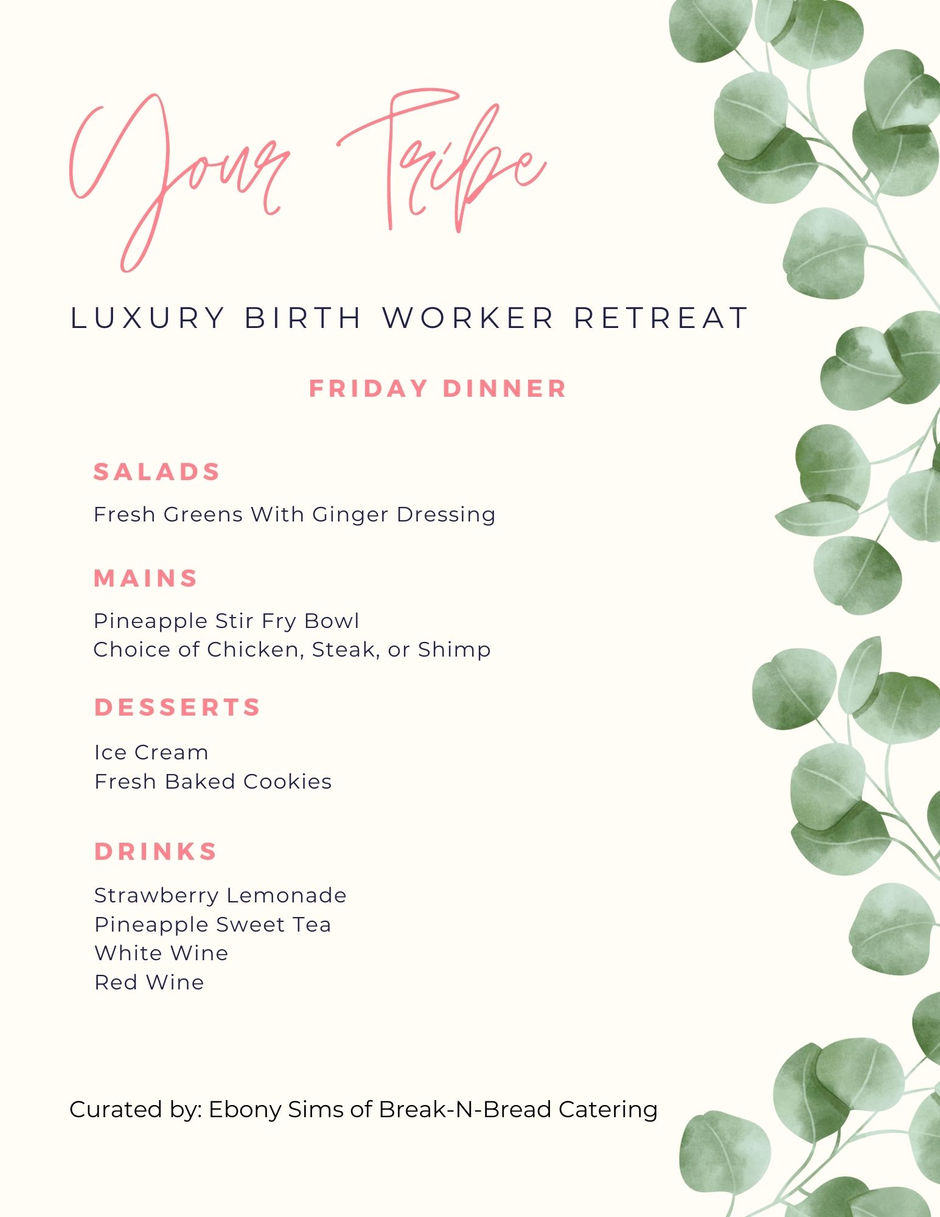 Your Tribe

LUXURY BIRTH WORKER RETREAT

FRIDAY DINNER

SALADS

Fresh Greens With Ginger Dressing

MAINS

Pineapple Stir Fry Bowl
Choice of Chicken, Steak, or Shimp

DESSERTS

Ice Cream
Fresh Baked Cookies

DRINKS

Strawberry Lemonade
Pineapple Sweet Tea
White Wine
Red Wine

Curated by: Ebony Sims of Break-N-Bread Catering